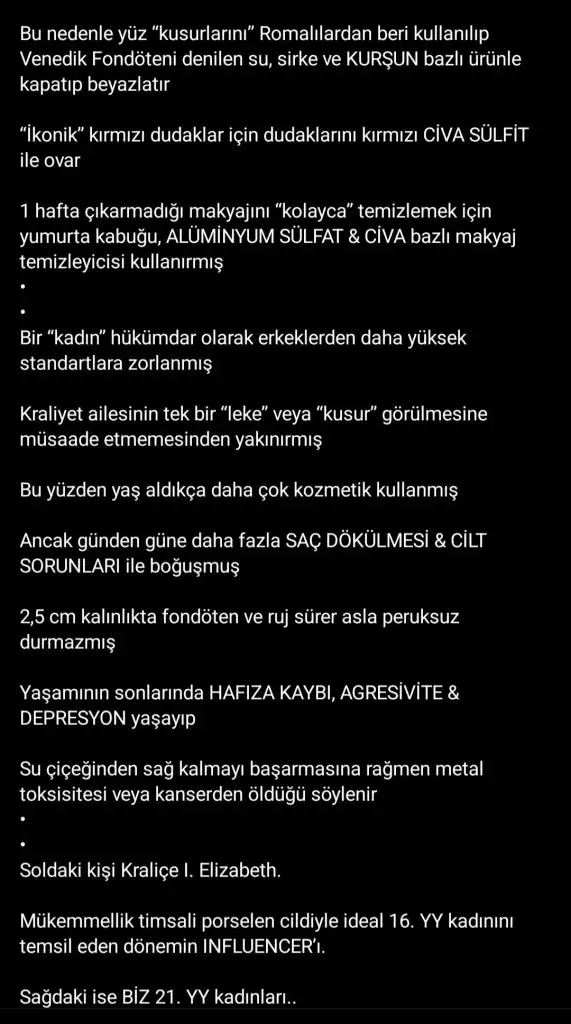 Bu nedenle yüz “kusurlarını” Romalılardan beri kullanılıp Venedik Fondöteni denilen su, sirke ve KURŞUN bazlı ürünle kapatıp beyazlatır

“İkonik” kırmızı dudaklar için dudaklarını kırmızı CİVA SÜLFİT ile ovar

1 hafta çıkarmadığı makyajını “kolayca” temizlemek için yumurta kabuğu, ALÜMİNYUM SÜLFAT & CİVA bazlı makyaj temizleyicisi kullanırmış
•
•
Bir “kadın” hükümdar olarak erkeklerden daha yüksek standartlara zorlanmış

Kraliyet ailesinin tek bir “leke” veya “kusur” görülmesine müsaade etmemesinden yakınırmış

Bu yüzden yaş aldıkça daha çok kozmetik kullanmış

Ancak günden güne daha fazla SAÇ DÖKÜLMESİ & CİLT SORUNLARI ile boğuşmuş

2,5 cm kalınlıkta fondöten ve ruj sürer asla peruksuz durmazmış

Yaşamının sonlarında HAFIZA KAYBI, AGRESİVİTE & DEPRESYON yaşayıp

Su çiçeğinden sağ kalmayı başarmasına rağmen metal toksisitesi veya kanserden öldüğü söylenir
•
•
Soldaki kişi Kraliçe I. Elizabeth.

Mükemmellik timsali porselen cildiyle ideal 16. YY kadınını temsil eden dönemin INFLUENCER’ı.

Sağdaki ise BİZ 21. YY kadınları..